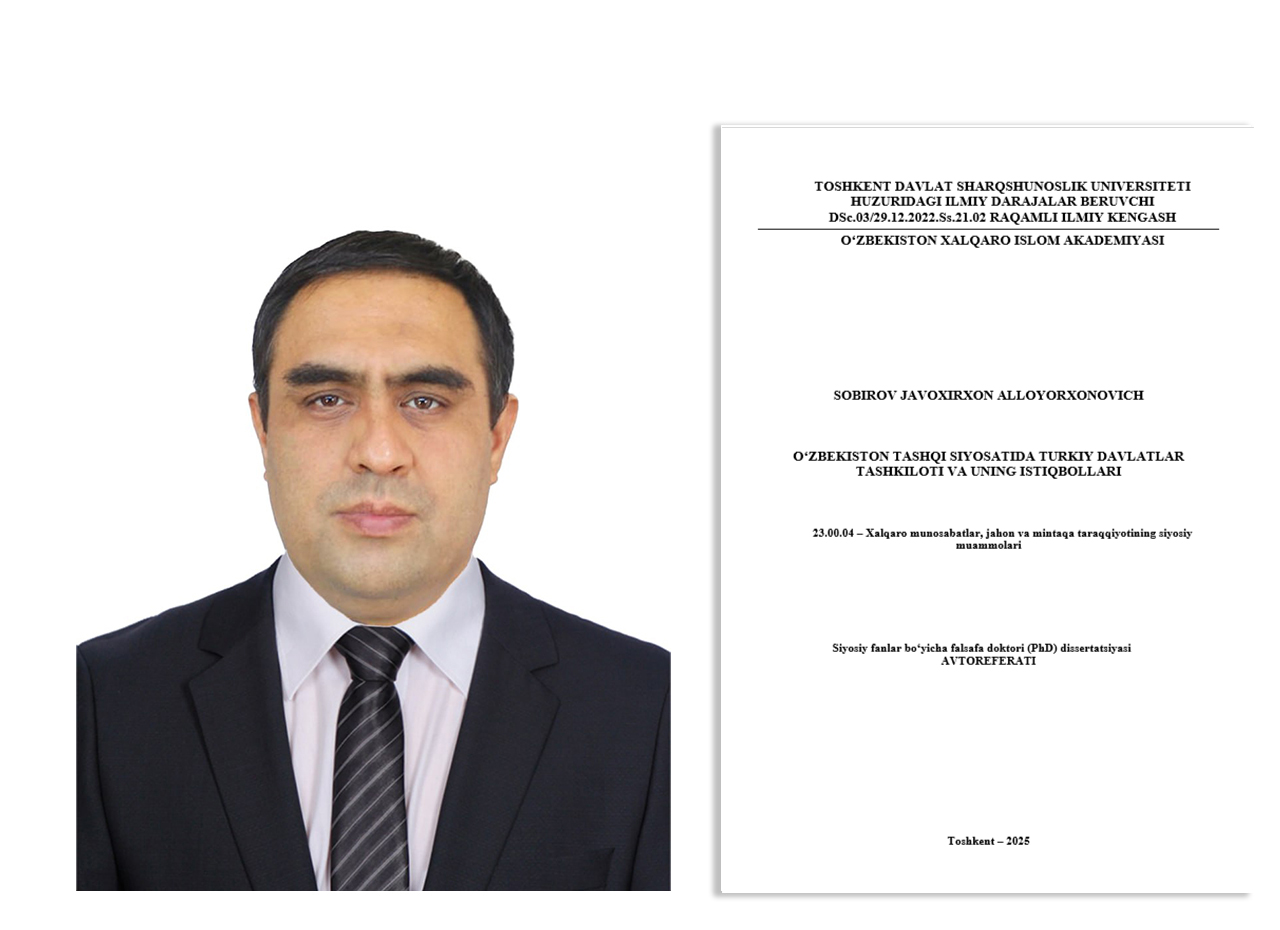 TOSHKENT DAVLAT SHARQSHUNOSLIK UNIVERSITETI HUZURIDAGI ILMIY DARAJALAR BERUVCHI DSc.03/29.12.2022.Ss.21.02 RAQAMLI ILMIY KENGASH

O‘ZBEKISTON XALQARO ISLOM AKADEMIYASI

SOBIROV JAVOXIRXON ALLOYORXONOVICH

O‘ZBEKISTON TASHQI SIYOSATIDA TURKIY DAVLATLAR TASHKILOTI VA UNING ISTIQBOLLARI

23.00.04 – Xalqaro munosabatlar, jahon va mintaqa taraqqiyotining siyosiy muammolari

Siyosiy fanlar bo‘yicha falsafa doktori (PhD) dissertatsiyasi AVTOREFERATI

Toshkent – 2025